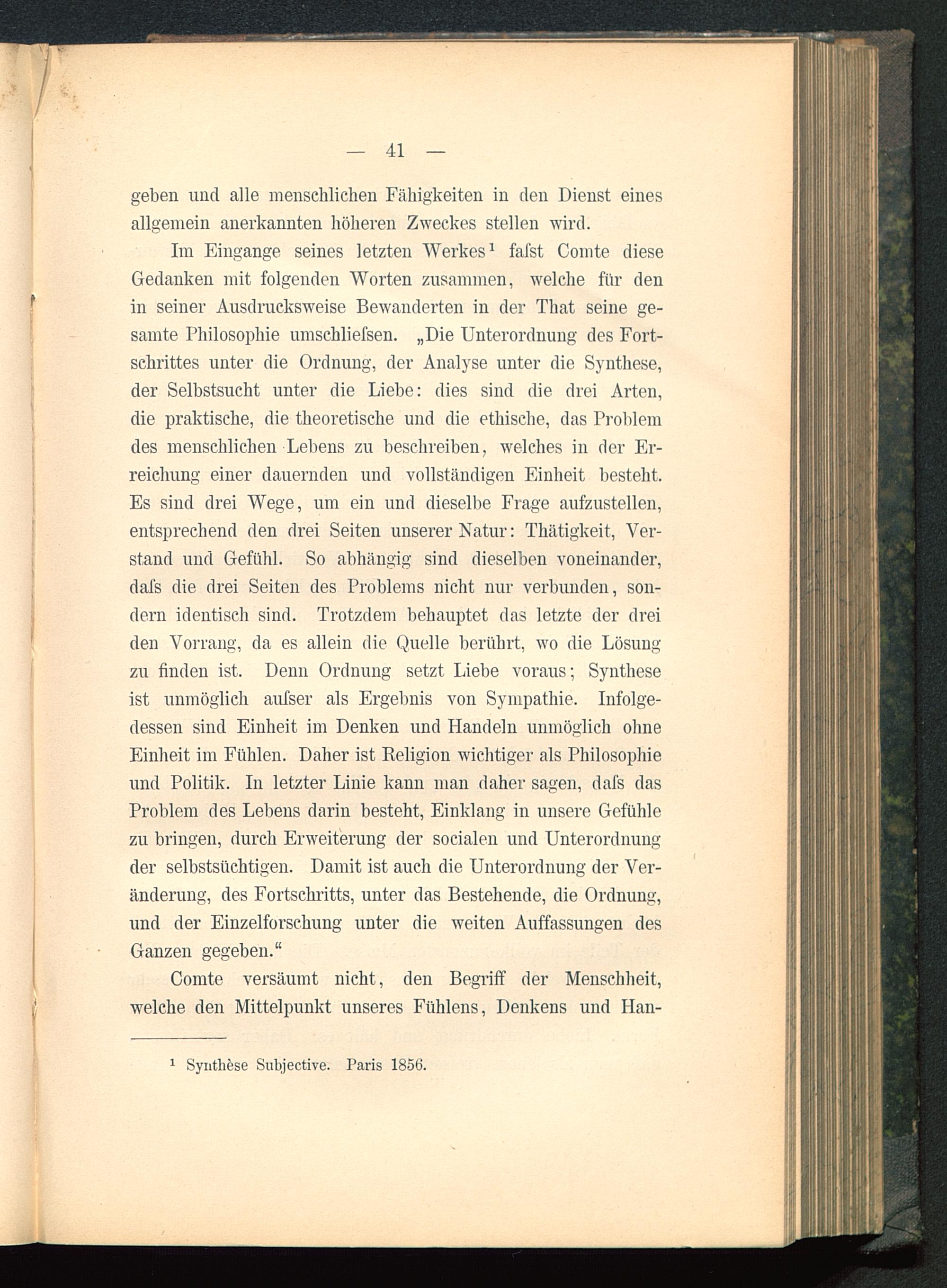 — 41 —

geben und alle menschlichen Fähigkeiten in den Dienst eines allgemein anerkannten höheren Zweckes stellen wird.

Im Eingange seines letzten Werkes¹ faſst Comte diese Gedanken mit folgenden Worten zusammen, welche für den in seiner Ausdrucksweise Bewanderten in der That seine gesamte Philosophie umschlieſsen. „Die Unterordnung des Fortschrittes unter die Ordnung, der Analyse unter die Synthese, der Selbstsucht unter die Liebe: dies sind die drei Arten, die praktische, die theoretische und die ethische, das Problem des menschlichen Lebens zu beschreiben, welches in der Erreichung einer dauernden und vollständigen Einheit besteht. Es sind drei Wege, um ein und dieselbe Frage aufzustellen, entsprechend den drei Seiten unserer Natur: Thätigkeit, Verstand und Gefühl. So abhängig sind dieselben voneinander, daſs die drei Seiten des Problems nicht nur verbunden, sondern identisch sind. Trotzdem behauptet das letzte der drei den Vorrang, da es allein die Quelle berührt, wo die Lösung zu finden ist. Denn Ordnung setzt Liebe voraus; Synthese ist unmöglich auſser als Ergebnis von Sympathie. Infolgedessen sind Einheit im Denken und Handeln unmöglich ohne Einheit im Fühlen. Daher ist Religion wichtiger als Philosophie und Politik. In letzter Linie kann man daher sagen, daſs das Problem des Lebens darin besteht, Einklang in unsere Gefühle zu bringen, durch Erweiterung der socialen und Unterordnung der selbstsüchtigen. Damit ist auch die Unterordnung der Veränderung, des Fortschritts, unter das Bestehende, die Ordnung, und der Einzelforschung unter die weiten Auffassungen des Ganzen gegeben.“

Comte versäumt nicht, den Begriff der Menschheit, welche den Mittelpunkt unseres Fühlens, Denkens und Han-

¹ Synthèse Subjective. Paris 1856.